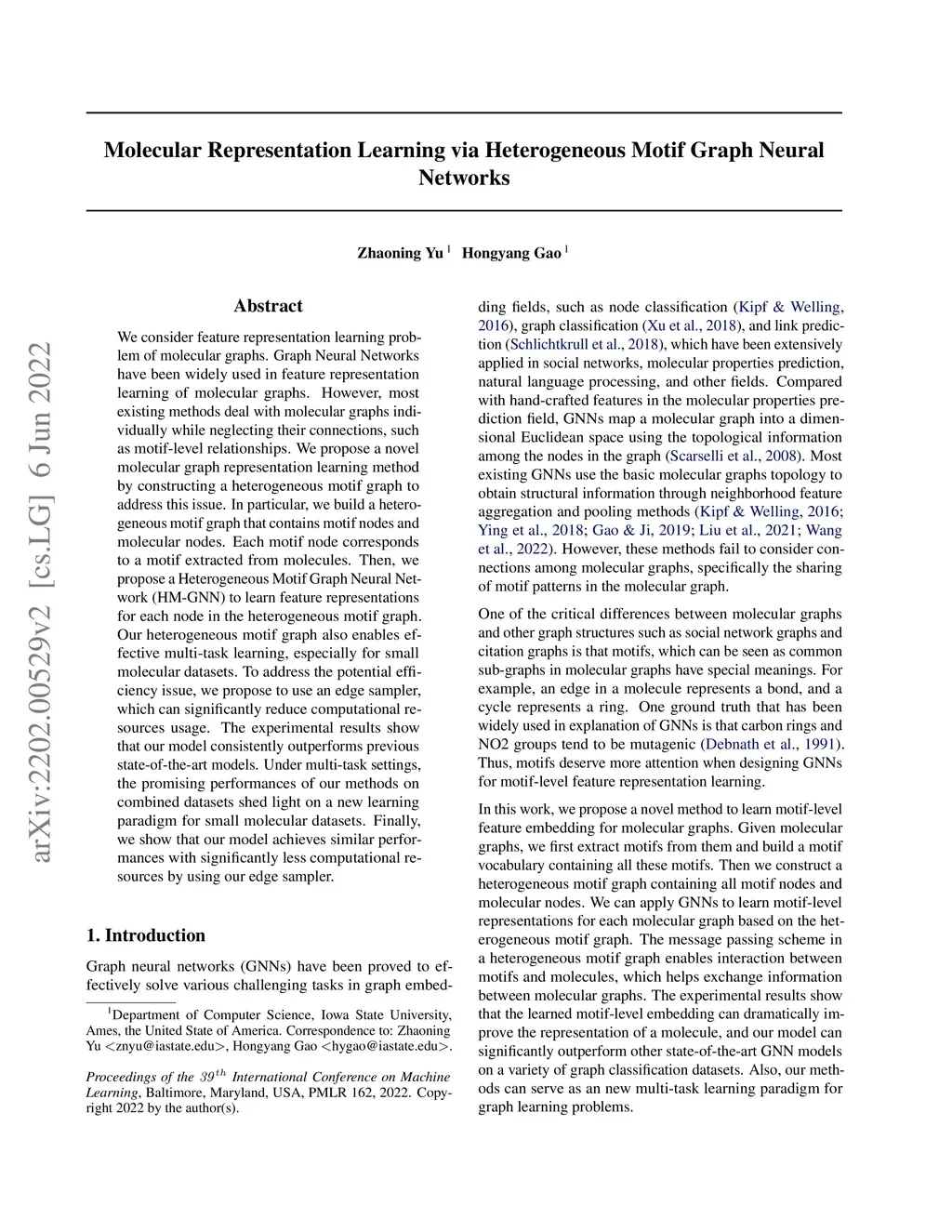 arXiv:2202.00529v2 [cs.LG] 6 Jun 2022

Molecular Representation Learning via Heterogeneous Motif Graph Neural Networks

Zhaoning Yu $^1$ Hongyang Gao $^1$

Abstract

We consider feature representation learning problem of molecular graphs. Graph Neural Networks have been widely used in feature representation learning of molecular graphs. However, most existing methods deal with molecular graphs individually while neglecting their connections, such as motif-level relationships. We propose a novel molecular graph representation learning method by constructing a heterogeneous motif graph to address this issue. In particular, we build a heterogeneous motif graph that contains motif nodes and molecular nodes. Each motif node corresponds to a motif extracted from molecules. Then, we propose a Heterogeneous Motif Graph Neural Network (HM-GNN) to learn feature representations for each node in the heterogeneous motif graph. Our heterogeneous motif graph also enables effective multi-task learning, especially for small molecular datasets. To address the potential efficiency issue, we propose to use an edge sampler, which can significantly reduce computational resources usage. The experimental results show that our model consistently outperforms previous state-of-the-art models. Under multi-task settings, the promising performances of our methods on combined datasets shed light on a new learning paradigm for small molecular datasets. Finally, we show that our model achieves similar performances with significantly less computational resources by using our edge sampler.

1. Introduction

Graph neural networks (GNNs) have been proved to effectively solve various challenging tasks in graph embedding fields, such as node classification (Kipf & Welling, 2016), graph classification (Xu et al., 2018), and link prediction (Schlichtkrull et al., 2018), which have been extensively applied in social networks, molecular properties prediction, natural language processing, and other fields. Compared with hand-crafted features in the molecular properties prediction field, GNNs map a molecular graph into a dimensional Euclidean space using the topological information among the nodes in the graph (Scarselli et al., 2008). Most existing GNNs use the basic molecular graphs topology to obtain structural information through neighborhood feature aggregation and pooling methods (Kipf & Welling, 2016; Ying et al., 2018; Gao & Ji, 2019; Liu et al., 2021; Wang et al., 2022). However, these methods fail to consider connections among molecular graphs, specifically the sharing of motif patterns in the molecular graph.

One of the critical differences between molecular graphs and other graph structures such as social network graphs and citation graphs is that motifs, which can be seen as common sub-graphs in molecular graphs have special meanings. For example, an edge in a molecule represents a bond, and a cycle represents a ring. One ground truth that has been widely used in explanation of GNNs is that carbon rings and NO2 groups tend to be mutagenic (Debnath et al., 1991). Thus, motifs deserve more attention when designing GNNs for motif-level feature representation learning.

In this work, we propose a novel method to learn motif-level feature embedding for molecular graphs. Given molecular graphs, we first extract motifs from them and build a motif vocabulary containing all these motifs. Then we construct a heterogeneous motif graph containing all motif nodes and molecular nodes. We can apply GNNs to learn motif-level representations for each molecular graph based on the heterogeneous motif graph. The message passing scheme in a heterogeneous motif graph enables interaction between motifs and molecules, which helps exchange information between molecular graphs. The experimental results show that the learned motif-level embedding can dramatically improve the representation of a molecule, and our model can significantly outperform other state-of-the-art GNN models on a variety of graph classification datasets. Also, our methods can serve as an new multi-task learning paradigm for graph learning problems.

$^1$Department of Computer Science, Iowa State University, Ames, the United State of America. Correspondence to: Zhaoning Yu <znyu@iastate.edu>, Hongyang Gao <hygao@iastate.edu>.

Proceedings of the $39^{th}$ International Conference on Machine Learning, Baltimore, Maryland, USA, PMLR 162, 2022. Copyright 2022 by the author(s).